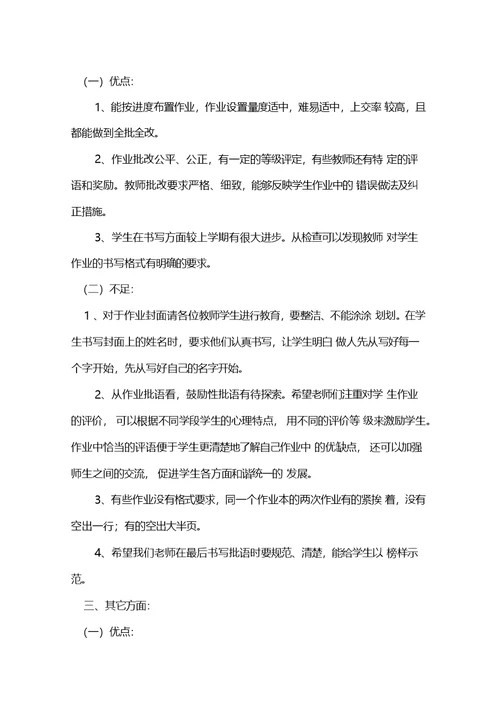 (一) 优点:

1、能按进度布置作业，作业设置量度适中，难易适中，上交率 较高，且都能做到全批全改。

2、作业批改公平、公正，有一定的等级评定，有些教师还有特 定的评语和奖励。教师批改要求严格、细致，能够反映学生作业中的 错误做法及纠正措施。

3、学生在书写方面较上学期有很大进步。从检查可以发现教师 对学生作业的书写格式有明确的要求。

(二) 不足:

1 、对于作业封面请各位教师学生进行教育，要整洁、不能涂涂 划划。在学生书写封面上的姓名时，要求他们认真书写，让学生明白 做人先从写好每一个字开始，先从写好自己的名字开始。

2、从作业批语看，鼓励性批语有待探索。希望老师们注重对学 生作业的评价， 可以根据不同学段学生的心理特点， 用不同的评价等 级来激励学生。作业中恰当的评语便于学生更清楚地了解自己作业中 的优缺点， 还可以加强师生之间的交流， 促进学生各方面和谐统一的 发展。

3、有些作业没有格式要求，同一个作业本的两次作业有的紧挨 着，没有空出一行；有的空出大半页。

4、希望我们老师在最后书写批语时要规范、清楚，能给学生以 榜样示范。

三、其它方面:

(一) 优点: